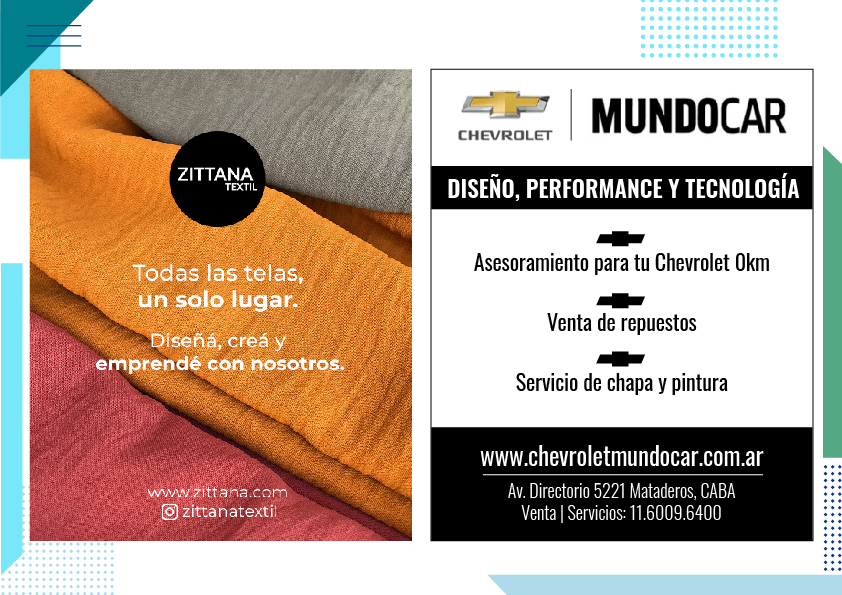 ZITTANA
TEXTIL

Todas las telas, un solo lugar.

Diseñá, creá y emprendé con nosotros.

www.zittana.com
zittanatextil

CHEVROLET

MUNDOCAR

DISEÑO, PERFORMANCE Y TECNOLOGÍA

Asesoramiento para tu Chevrolet 0km

Venta de repuestos

Servicio de chapa y pintura

www.chevroletmundocar.com.ar

Av. Directorio 5221 Mataderos, CABA
Venta | Servicios: 11.6009.6400